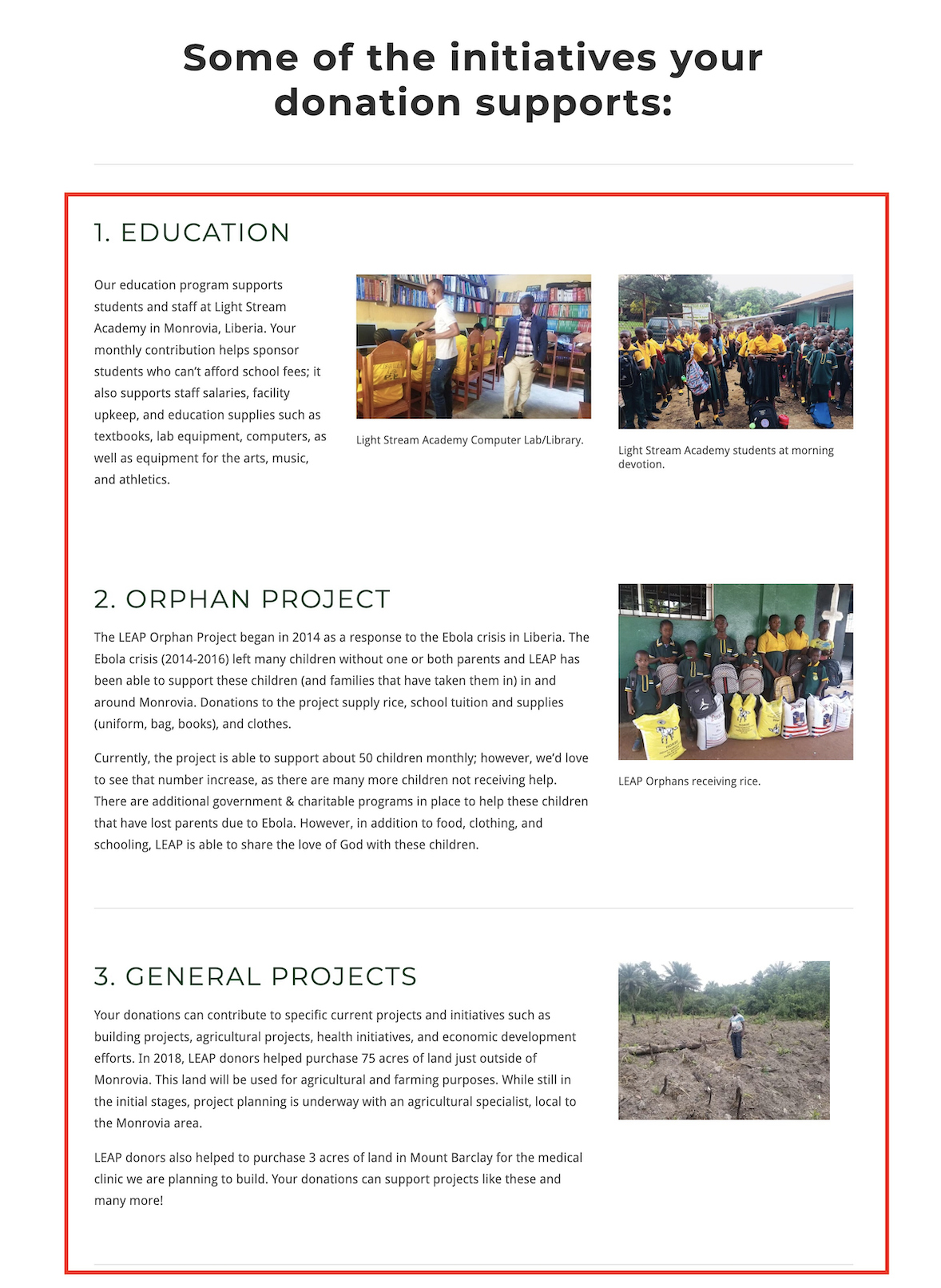 Some of the initiatives your donation supports:

1. EDUCATION

Our education program supports students and staff at Light Stream Academy in Monrovia, Liberia. Your monthly contribution helps sponsor students who can't afford school fees; it also supports staff salaries, facility upkeep, and education supplies such as textbooks, lab equipment, computers, as well as equipment for the arts, music, and athletics.

Light Stream Academy Computer Lab/Library.

Light Stream Academy students at morning devotion.

2. ORPHAN PROJECT

The LEAP Orphan Project began in 2014 as a response to the Ebola crisis in Liberia. The Ebola crisis (2014-2016) left many children without one or both parents and LEAP has been able to support these children (and families that have taken them in) in and around Monrovia. Donations to the project supply rice, school tuition and supplies (uniform, bag, books), and clothes.

Currently, the project is able to support about 50 children monthly; however, we'd love to see that number increase, as there are many more children not receiving help. There are additional government & charitable programs in place to help these children that have lost parents due to Ebola. However, in addition to food, clothing, and schooling, LEAP is able to share the love of God with these children.

LEAP Orphans receiving rice.

3. GENERAL PROJECTS

Your donations can contribute to specific current projects and initiatives such as building projects, agricultural projects, health initiatives, and economic development efforts. In 2018, LEAP donors helped purchase 75 acres of land just outside of Monrovia. This land will be used for agricultural and farming purposes. While still in the initial stages, project planning is underway with an agricultural specialist, local to the Monrovia area.

LEAP donors also helped to purchase 3 acres of land in Mount Barclay for the medical clinic we are planning to build. Your donations can support projects like these and many more!